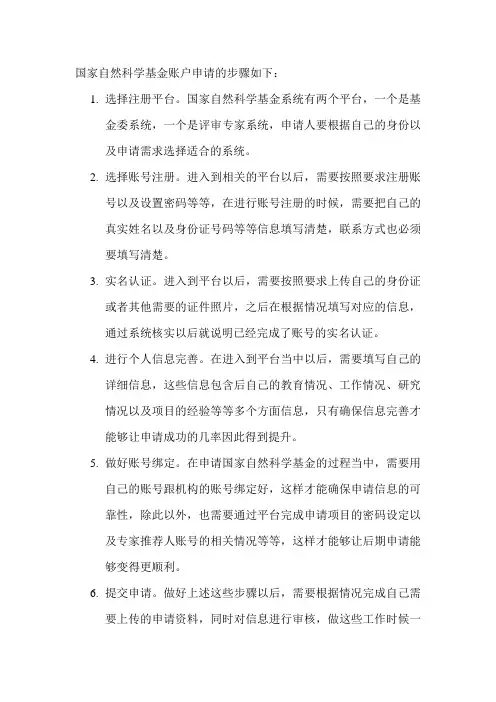 国家自然科学基金账户申请的步骤如下：

1. 选择注册平台。国家自然科学基金系统有两个平台，一个是基金委系统，一个是评审专家系统，申请人要根据自己的身份以及申请需求选择适合的系统。

2. 选择账号注册。进入到相关的平台以后，需要按照要求注册账号以及设置密码等等，在进行账号注册的时候，需要把自己的真实姓名以及身份证号码等等信息填写清楚，联系方式也必须要填写清楚。

3. 实名认证。进入到平台以后，需要按照要求上传自己的身份证或者其他需要的证件照片，之后在根据情况填写对应的信息，通过系统核实以后就说明已经完成了账号的实名认证。

4. 进行个人信息完善。在进入到平台当中以后，需要填写自己的详细信息，这些信息包含后自己的教育情况、工作情况、研究情况以及项目的经验等等多个方面信息，只有确保信息完善才能够让申请成功的几率因此得到提升。

5. 做好账号绑定。在申请国家自然科学基金的过程当中，需要用自己的账号跟机构的账号绑定好，这样才能确保申请信息的可靠性，除此以外，也需要通过平台完成申请项目的密码设定以及专家推荐人账号的相关情况等等，这样才能够让后期申请能够变得更顺利。

6. 提交申请。做好上述这些步骤以后，需要根据情况完成自己需要上传的申请资料，同时对信息进行审核，做这些工作时候一